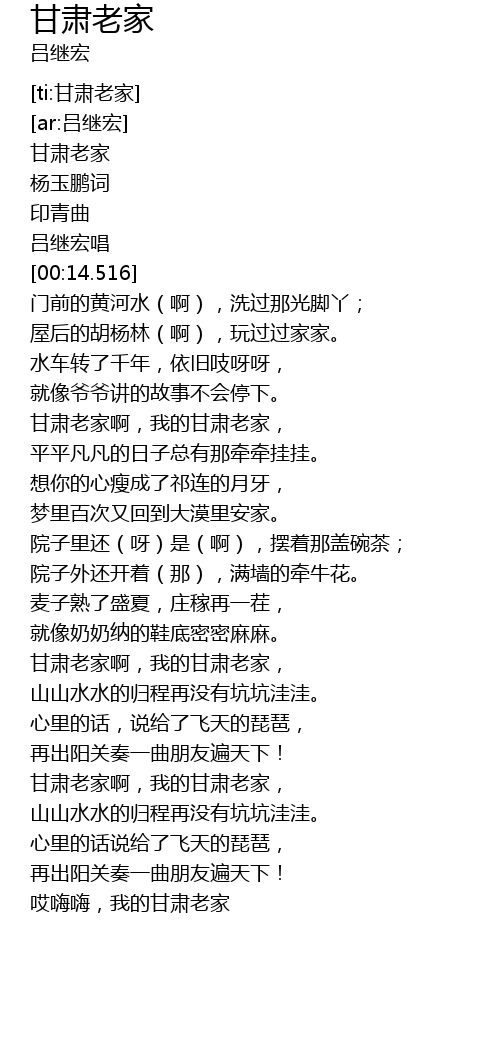 甘肃老家
吕继宏

[ti:甘肃老家]
[ar:吕继宏]
甘肃老家
杨玉鹏词
印青曲
吕继宏唱
[00:14.516]
门前的黄河水（啊），洗过那光脚丫；
屋后的胡杨林（啊），玩过过家家。
水车转了千年，依旧吱呀呀，
就像爷爷讲的故事不会停下。
甘肃老家啊，我的甘肃老家，
平平凡凡的日子总有那牵牵挂挂。
想你的心瘦成了祁连的月牙，
梦里百次又回到大漠里安家。
院子里还（呀）是（啊），摆着那盖碗茶；
院子外还开着（那），满墙的牵牛花。
麦子熟了盛夏，庄稼再一茬，
就像奶奶纳的鞋底密密麻麻。
甘肃老家啊，我的甘肃老家，
山山水水的归程再没有坑坑洼洼。
心里的话，说给了飞天的琵琶，
再出阳关奏一曲朋友遍天下！
甘肃老家啊，我的甘肃老家，
山山水水的归程再没有坑坑洼洼。
心里的话说给了飞天的琵琶，
再出阳关奏一曲朋友遍天下！
哎嗨嗨，我的甘肃老家